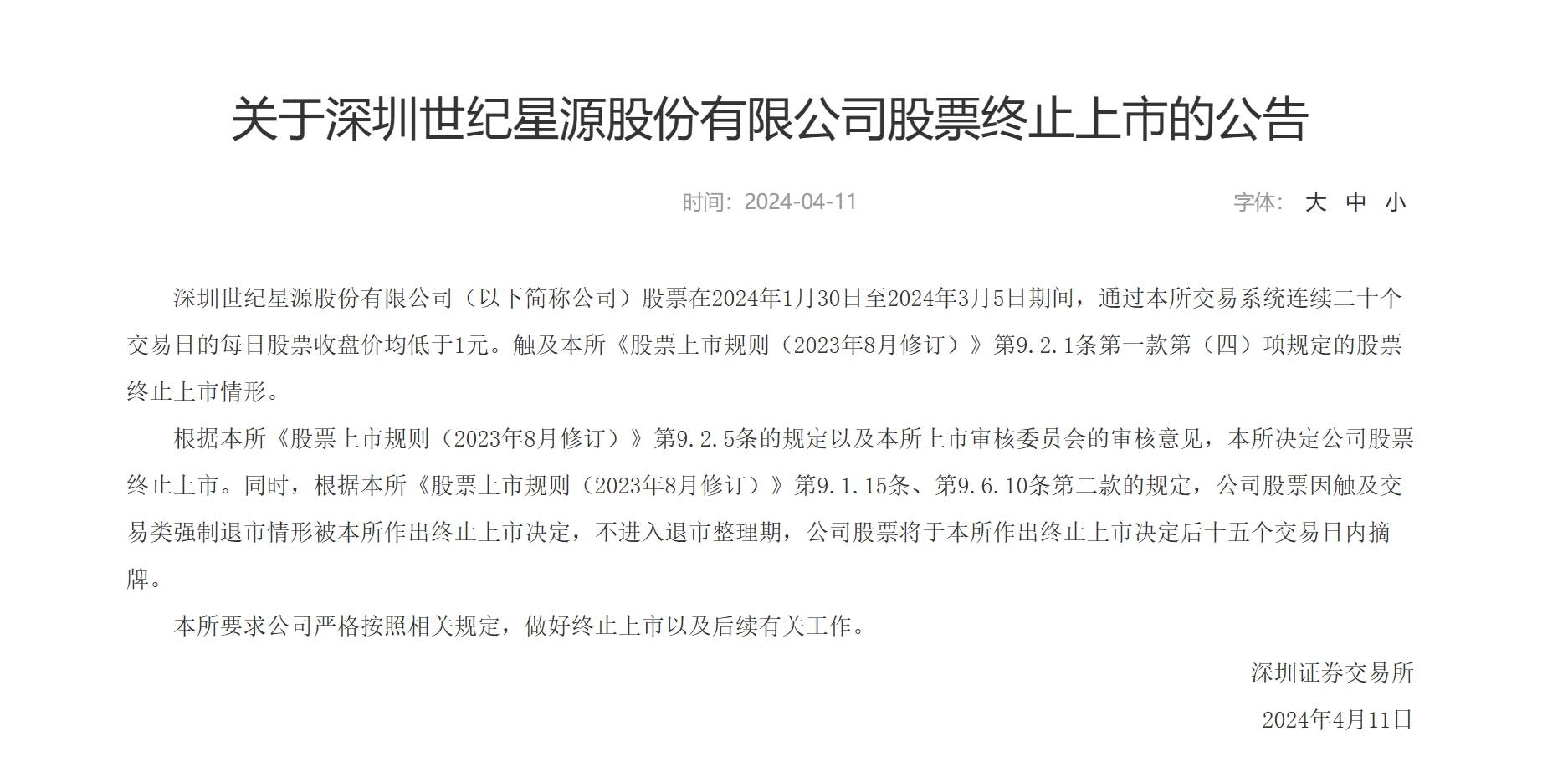 关于深圳世纪星源股份有限公司股票终止上市的公告

时间：2024-04-11

字体： 大 中 小

深圳世纪星源股份有限公司（以下简称公司）股票在2024年1月30日至2024年3月5日期间，通过本所交易系统连续二十个交易日的每日股票收盘价均低于1元。触及本所《股票上市规则（2023年8月修订）》第9.2.1条第一款第（四）项规定的股票终止上市情形。

根据本所《股票上市规则（2023年8月修订）》第9.2.5条的规定以及本所上市审核委员会的审核意见，本所决定公司股票终止上市。同时，根据本所《股票上市规则（2023年8月修订）》第9.1.15条、第9.6.10条第二款的规定，公司股票因触及交易类强制退市情形被本所作出终止上市决定，不进入退市整理期，公司股票将于本所作出终止上市决定后十五个交易日内摘牌。

本所要求公司严格按照相关规定，做好终止上市以及后续有关工作。

深圳证券交易所

2024年4月11日